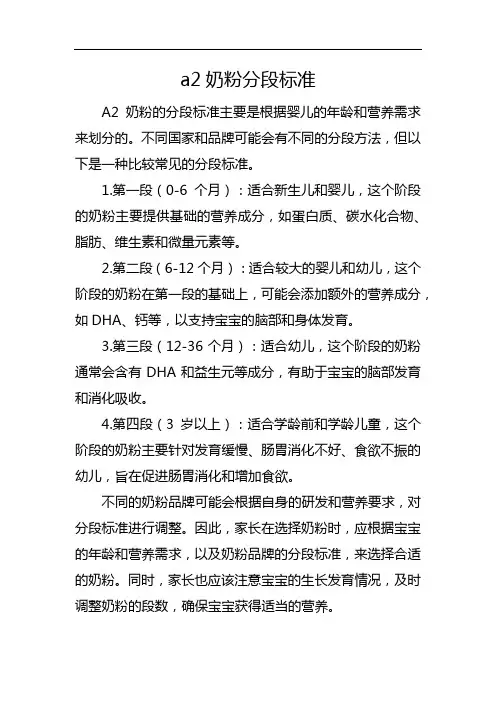 a2 奶粉分段标准

A2 奶粉的分段标准主要是根据婴儿的年龄和营养需求来划分的。不同国家和品牌可能会有不同的分段方法，但以下是一种比较常见的分段标准。

1.第一段（0-6 个月）：适合新生儿和婴儿，这个阶段的奶粉主要提供基础的营养成分，如蛋白质、碳水化合物、脂肪、维生素和微量元素等。

2.第二段（6-12 个月）：适合较大的婴儿和幼儿，这个阶段的奶粉在第一段的基础上，可能会添加额外的营养成分，如 DHA、钙等，以支持宝宝的脑部和身体发育。

3.第三段（12-36 个月）：适合幼儿，这个阶段的奶粉通常会含有 DHA 和益生元等成分，有助于宝宝的脑部发育和消化吸收。

4.第四段（3 岁以上）：适合学龄前和学龄儿童，这个阶段的奶粉主要针对发育缓慢、肠胃消化不好、食欲不振的幼儿，旨在促进肠胃消化和增加食欲。

不同的奶粉品牌可能会根据自身的研发和营养要求，对分段标准进行调整。因此，家长在选择奶粉时，应根据宝宝的年龄和营养需求，以及奶粉品牌的分段标准，来选择合适的奶粉。同时，家长也应该注意宝宝的生长发育情况，及时调整奶粉的段数，确保宝宝获得适当的营养。